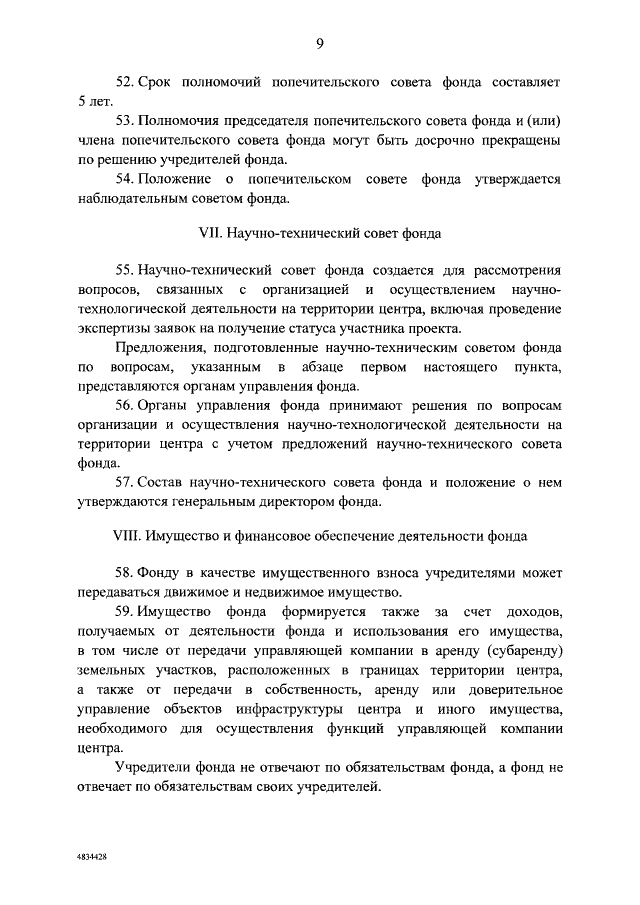 9

52. Срок полномочий попечительского совета фонда составляет 5 лет.

53. Полномочия председателя попечительского совета фонда и (или) члена попечительского совета фонда могут быть досрочно прекращены по решению учредителей фонда.

54. Положение о попечительском совете фонда утверждается наблюдательным советом фонда.

VII. Научно-технический совет фонда

55. Научно-технический совет фонда создается для рассмотрения вопросов, связанных с организацией и осуществлением научно-технологической деятельности на территории центра, включая проведение экспертизы заявок на получение статуса участника проекта.

Предложения, подготовленные научно-техническим советом фонда по вопросам, указанным в абзаце первом настоящего пункта, представляются органам управления фонда.

56. Органы управления фонда принимают решения по вопросам организации и осуществления научно-технологической деятельности на территории центра с учетом предложений научно-технического совета фонда.

57. Состав научно-технического совета фонда и положение о нем утверждаются генеральным директором фонда.

VIII. Имущество и финансовое обеспечение деятельности фонда

58. Фонду в качестве имущественного взноса учредителями может передаваться движимое и недвижимое имущество.

59. Имущество фонда формируется также за счет доходов, получаемых от деятельности фонда и использования его имущества, в том числе от передачи управляющей компании в аренду (субаренду) земельных участков, расположенных в границах территории центра, а также от передачи в собственность, аренду или доверительное управление объектов инфраструктуры центра и иного имущества, необходимого для осуществления функций управляющей компании центра.

Учредители фонда не отвечают по обязательствам фонда, а фонд не отвечает по обязательствам своих учредителей.

4834428